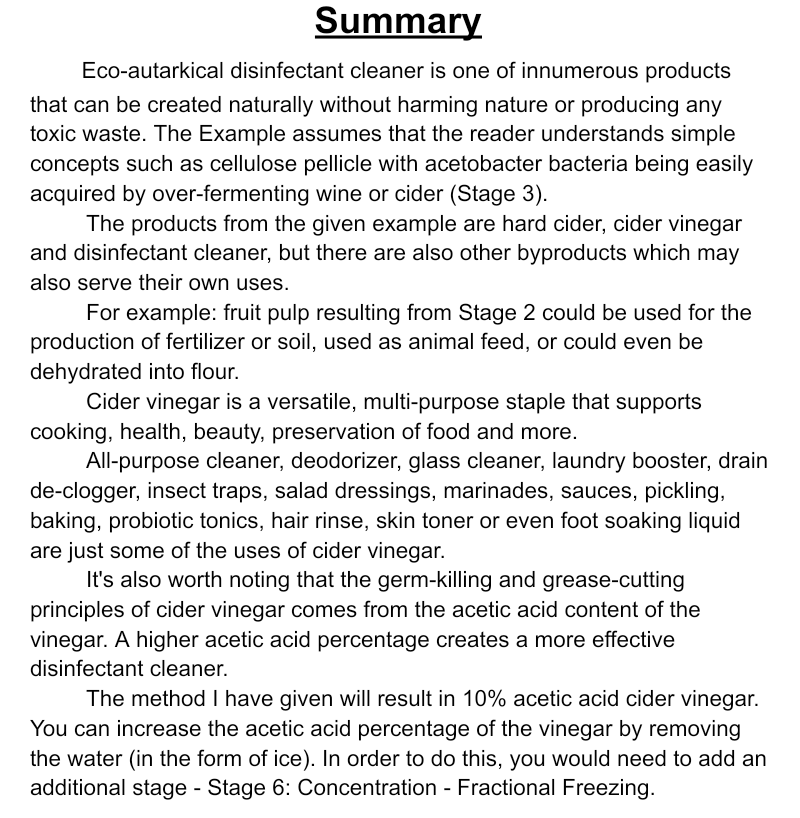 Summary

Eco-autarkical disinfectant cleaner is one of innumerous products that can be created naturally without harming nature or producing any toxic waste. The Example assumes that the reader understands simple concepts such as cellulose pellicle with acetobacter bacteria being easily acquired by over-fermenting wine or cider (Stage 3).

The products from the given example are hard cider, cider vinegar and disinfectant cleaner, but there are also other byproducts which may also serve their own uses.

For example: fruit pulp resulting from Stage 2 could be used for the production of fertilizer or soil, used as animal feed, or could even be dehydrated into flour.

Cider vinegar is a versatile, multi-purpose staple that supports cooking, health, beauty, preservation of food and more.

All-purpose cleaner, deodorizer, glass cleaner, laundry booster, drain de-clogger, insect traps, salad dressings, marinades, sauces, pickling, baking, probiotic tonics, hair rinse, skin toner or even foot soaking liquid are just some of the uses of cider vinegar.

It's also worth noting that the germ-killing and grease-cutting principles of cider vinegar comes from the acetic acid content of the vinegar. A higher acetic acid percentage creates a more effective disinfectant cleaner.

The method I have given will result in 10% acetic acid cider vinegar. You can increase the acetic acid percentage of the vinegar by removing the water (in the form of ice). In order to do this, you would need to add an additional stage - Stage 6: Concentration - Fractional Freezing.